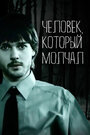 ЧЕЛОВЕК, КОТОРЫЙ МОЛЧАЛ